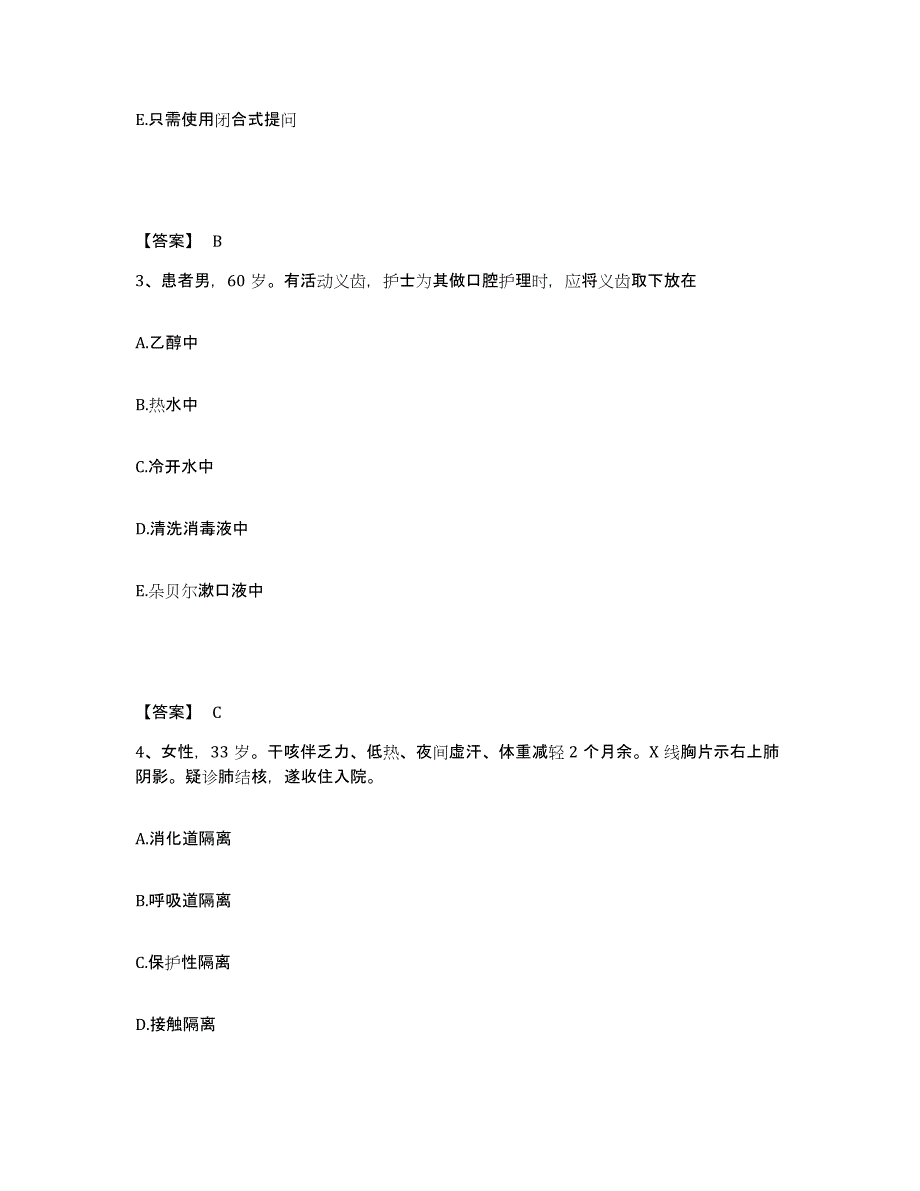 E.只需使用闭合式提问

【答案】 B

3、患者男，60 岁。有活动义齿，护士为其做口腔护理时，应将义齿取下放在

A.乙醇中

B.热水中

C.冷开水中

D.清洗消毒液中

E.朵贝尔漱口液中

【答案】 C

4、女性，33 岁。干咳伴乏力、低热、夜间虚汗、体重减轻 2 个月余。X 线胸片示右上肺阴影。疑诊肺结核，遂收住入院。

A.消化道隔离

B.呼吸道隔离

C.保护性隔离

D.接触隔离